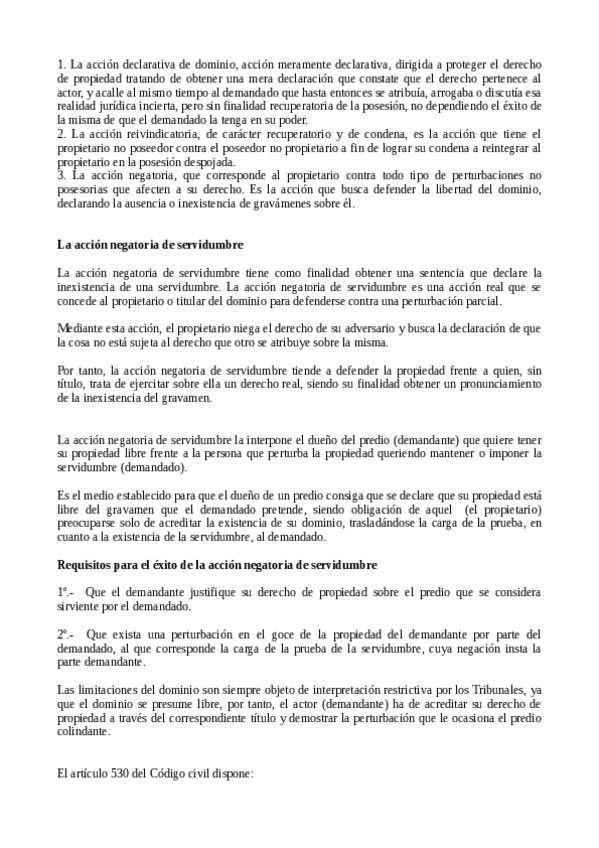 1. La acción declarativa de dominio, acción meramente declarativa, dirigida a proteger el derecho de propiedad tratando de obtener una mera declaración que constate que el derecho pertenece al actor, y acalle al mismo tiempo al demandado que hasta entonces se atribuía, arrogaba o discutía esa realidad jurídica incierta, pero sin finalidad recuperatoria de la posesión, no dependiendo el éxito de la misma de que el demandado la tenga en su poder.
2. La acción reivindicatoria, de carácter recuperatorio y de condena, es la acción que tiene el propietario no poseedor contra el poseedor no propietario a fin de lograr su condena a reintegrar al propietario en la posesión despojada.
3. La acción negatoria, que corresponde al propietario contra todo tipo de perturbaciones no posesorias que afecten a su derecho. Es la acción que busca defender la libertad del dominio, declarando la ausencia o inexistencia de gravámenes sobre él.

La acción negatoria de servidumbre

La acción negatoria de servidumbre tiene como finalidad obtener una sentencia que declare la inexistencia de una servidumbre. La acción negatoria de servidumbre es una acción real que se concede al propietario o titular del dominio para defenderse contra una perturbación parcial.

Mediante esta acción, el propietario niega el derecho de su adversario y busca la declaración de que la cosa no está sujeta al derecho que otro se atribuye sobre la misma.

Por tanto, la acción negatoria de servidumbre tiende a defender la propiedad frente a quien, sin título, trata de ejercitar sobre ella un derecho real, siendo su finalidad obtener un pronunciamiento de la inexistencia del gravamen.

La acción negatoria de servidumbre la interpone el dueño del predio (demandante) que quiere tener su propiedad libre frente a la persona que perturba la propiedad queriendo mantener o imponer la servidumbre (demandado).

Es el medio establecido para que el dueño de un predio consiga que se declare que su propiedad está libre del gravamen que el demandado pretende, siendo obligación de aquel (el propietario) preocuparse solo de acreditar la existencia de su dominio, trasladándose la carga de la prueba, en cuanto a la existencia de la servidumbre, al demandado.

Requisitos para el éxito de la acción negatoria de servidumbre

1º.- Que el demandante justifique su derecho de propiedad sobre el predio que se considera sirviente por el demandado.

2º.- Que exista una perturbación en el goce de la propiedad del demandante por parte del demandado, al que corresponde la carga de la prueba de la servidumbre, cuya negación insta la parte demandante.

Las limitaciones del dominio son siempre objeto de interpretación restrictiva por los Tribunales, ya que el dominio se presume libre, por tanto, el actor (demandante) ha de acreditar su derecho de propiedad a través del correspondiente título y demostrar la perturbación que le ocasiona el predio colindante.

El artículo 530 del Código civil dispone: